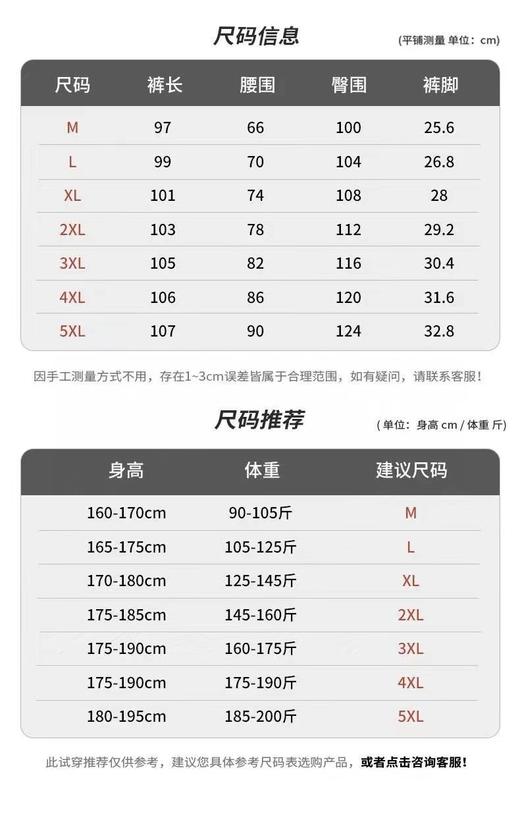 尺码信息

(平铺测量 单位：cm)

| 尺码 | 裤长 | 腰围 | 臀围 | 裤脚 |
|---|---|---|---|---|
| M | 97 | 66 | 100 | 25.6 |
| L | 99 | 70 | 104 | 26.8 |
| XL | 101 | 74 | 108 | 28 |
| 2XL | 103 | 78 | 112 | 29.2 |
| 3XL | 105 | 82 | 116 | 30.4 |
| 4XL | 106 | 86 | 120 | 31.6 |
| 5XL | 107 | 90 | 124 | 32.8 |

因手工测量方式不用，存在1~3cm误差皆属于合理范围，如有疑问，请联系客服！

尺码推荐

(单位：身高 cm / 体重 斤)

| 身高 | 体重 | 建议尺码 |
|---|---|---|
| 160-170cm | 90-105斤 | M |
| 165-175cm | 105-125斤 | L |
| 170-180cm | 125-145斤 | XL |
| 175-185cm | 145-160斤 | 2XL |
| 175-190cm | 160-175斤 | 3XL |
| 175-190cm | 175-190斤 | 4XL |
| 180-195cm | 185-200斤 | 5XL |

此试穿推荐仅供参考，建议您具体参考尺码表选购产品，或者点击咨询客服！